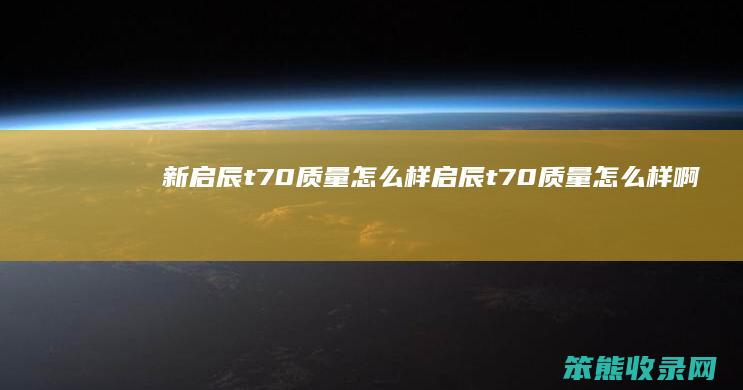 新启辰t70质量怎么样启辰t70质量怎么样啊

笨熊收录网